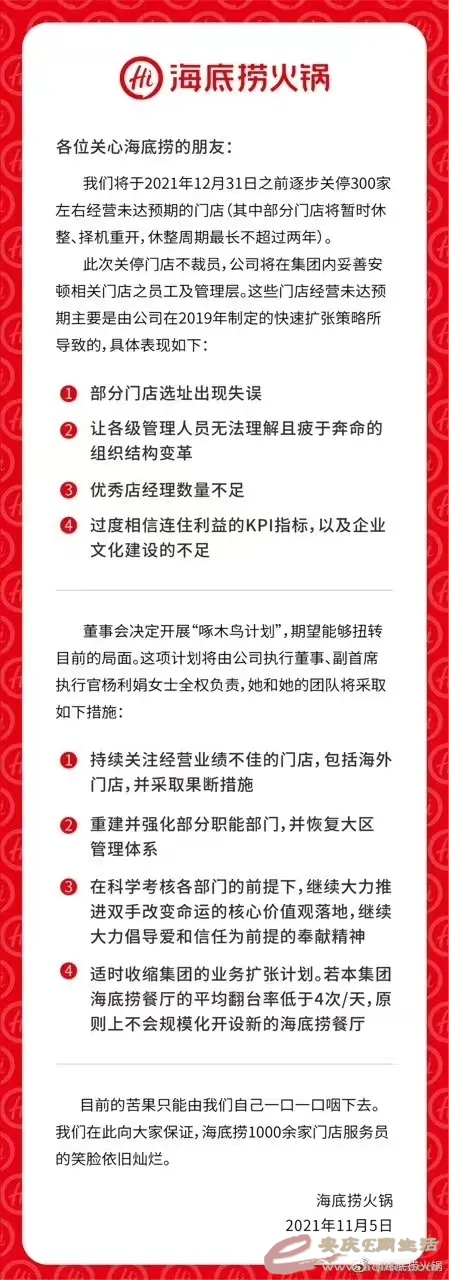 Hi 海底捞火锅

各位关心海底捞的朋友:

我们将于2021年12月31日之前逐步关停300家左右经营未达预期的门店(其中部分门店将暂时休整、择机重开,休整周期最长不超过两年)。

此次关停门店不裁员,公司将在集团内妥善安顿相关门店之员工及管理层。这些门店经营未达预期主要是由公司在2019年制定的快速扩张策略所导致的,具体表现如下:

1 部分门店选址出现失误

2 让各级管理人员无法理解且疲于奔命的组织结构变革

3 优秀店经理数量不足

4 过度相信连住利益的KPI指标,以及企业文化建设的不足

董事会决定开展“啄木鸟计划”,期望能够扭转目前的局面。这项计划将由公司执行董事、副首席执行官杨利娟女士全权负责,她和她的团队将采取如下措施:

1 持续关注经营业绩不佳的门店,包括海外门店,并采取果断措施

2 重建并强化部分职能部门,并恢复大区管理体系

3 在科学考核各部门的前提下,继续大力推进双手改变命运的核心价值观落地,继续大力倡导爱和信任为前提的奉献精神

4 适时收缩集团的业务扩张计划。若本集团海底捞餐厅的平均翻台率低于4次/天,原则上不会规模化开设新的海底捞餐厅

目前的苦果只能由我们自己一口一口咽下去。我们在此向大家保证,海底捞1000余家门店服务员的笑脸依旧灿烂。

海底捞火锅
2021年11月5日

安庆E网生活